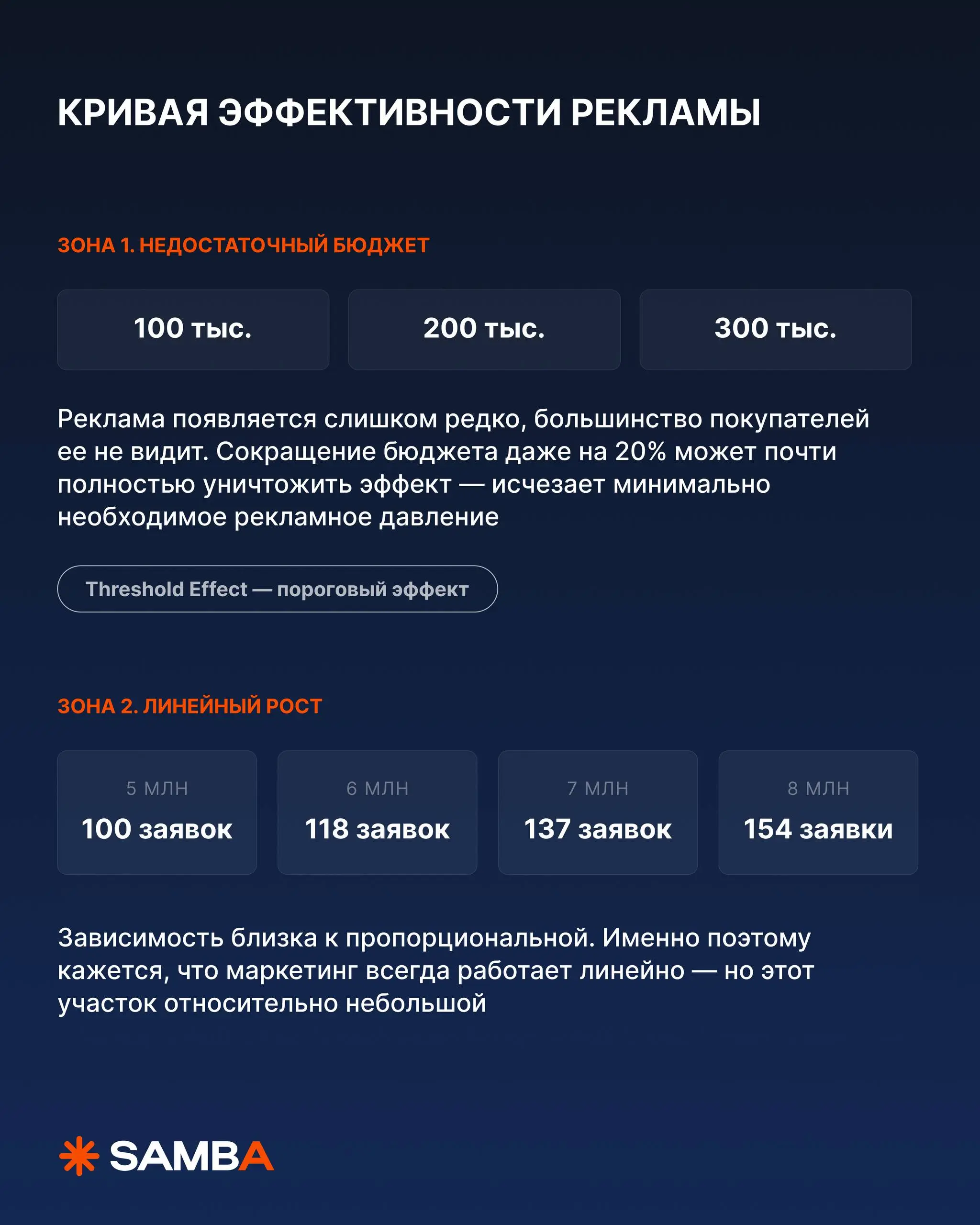 КРИВАЯ ЭФФЕКТИВНОСТИ РЕКЛАМЫ

ЗОНА 1. НЕДОСТАТОЧНЫЙ БЮДЖЕТ

100 тыс.

200 тыс.

300 тыс.

Реклама появляется слишком редко, большинство покупателей ее не видит. Сокращение бюджета даже на 20% может почти полностью уничтожить эффект — исчезает минимально необходимое рекламное давление

Threshold Effect — пороговый эффект

ЗОНА 2. ЛИНЕЙНЫЙ РОСТ

5 МЛН
100 заявок

6 МЛН
118 заявок

7 МЛН
137 заявок

8 МЛН
154 заявки

Зависимость близка к пропорциональной. Именно поэтому кажется, что маркетинг всегда работает линейно — но этот участок относительно небольшой

SAMBA